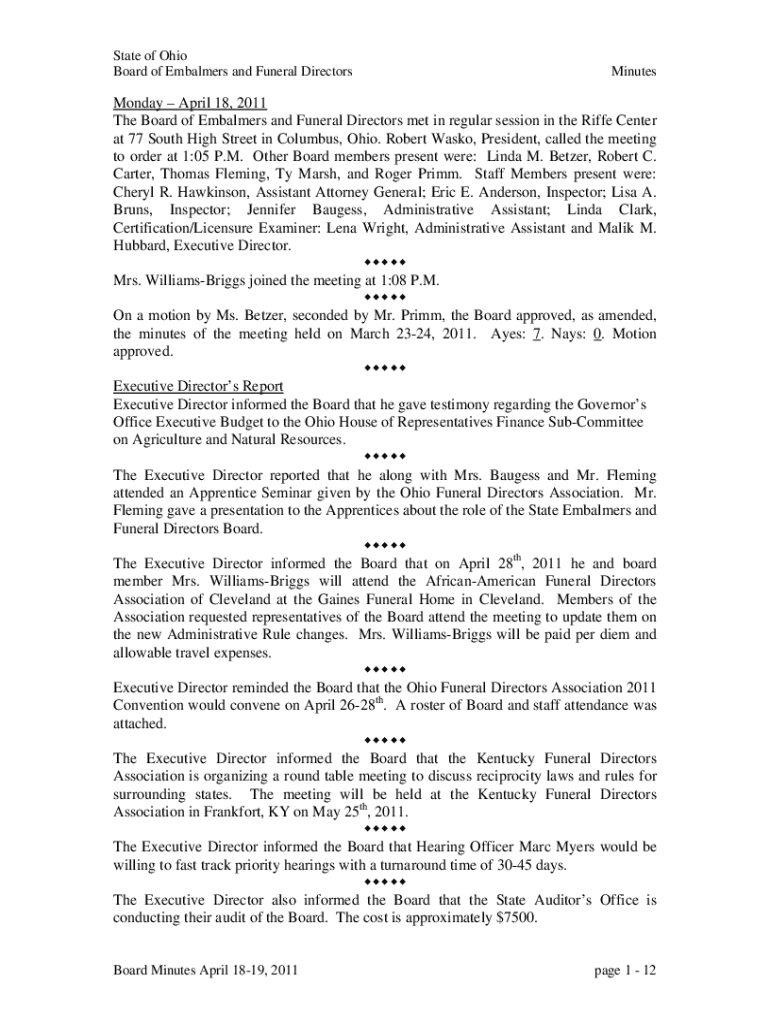 State of Ohio
Board of Embalmers and Funeral Directors Minutes

Monday – April 18, 2011
The Board of Embalmers and Funeral Directors met in regular session in the Riffe Center at 77 South High Street in Columbus, Ohio. Robert Wasko, President, called the meeting to order at 1:05 P.M. Other Board members present were: Linda M. Betzer, Robert C. Carter, Thomas Fleming, Ty Marsh, and Roger Primm. Staff Members present were: Cheryl R. Hawkinson, Assistant Attorney General; Eric E. Anderson, Inspector; Lisa A. Bruns, Inspector; Jennifer Baugess, Administrative Assistant; Linda Clark, Certification/Licensure Examiner: Lena Wright, Administrative Assistant and Malik M. Hubbard, Executive Director.
♦♦♦♦♦
Mrs. Williams-Briggs joined the meeting at 1:08 P.M.
♦♦♦♦♦
On a motion by Ms. Betzer, seconded by Mr. Primm, the Board approved, as amended, the minutes of the meeting held on March 23-24, 2011. Ayes: 7. Nays: 0. Motion approved.
♦♦♦♦♦
Executive Director's Report
Executive Director informed the Board that he gave testimony regarding the Governor's Office Executive Budget to the Ohio House of Representatives Finance Sub-Committee on Agriculture and Natural Resources.
♦♦♦♦♦
The Executive Director reported that he along with Mrs. Baugess and Mr. Fleming attended an Apprentice Seminar given by the Ohio Funeral Directors Association. Mr. Fleming gave a presentation to the Apprentices about the role of the State Embalmers and Funeral Directors Board.
♦♦♦♦♦
The Executive Director informed the Board that on April 28$^{th}$, 2011 he and board member Mrs. Williams-Briggs will attend the African-American Funeral Directors Association of Cleveland at the Gaines Funeral Home in Cleveland. Members of the Association requested representatives of the Board attend the meeting to update them on the new Administrative Rule changes. Mrs. Williams-Briggs will be paid per diem and allowable travel expenses.
♦♦♦♦♦
Executive Director reminded the Board that the Ohio Funeral Directors Association 2011 Convention would convene on April 26-28$^{th}$. A roster of Board and staff attendance was attached.
♦♦♦♦♦
The Executive Director informed the Board that the Kentucky Funeral Directors Association is organizing a round table meeting to discuss reciprocity laws and rules for surrounding states. The meeting will be held at the Kentucky Funeral Directors Association in Frankfort, KY on May 25$^{th}$, 2011.
♦♦♦♦♦
The Executive Director informed the Board that Hearing Officer Marc Myers would be willing to fast track priority hearings with a turnaround time of 30-45 days.
♦♦♦♦♦
The Executive Director also informed the Board that the State Auditor's Office is conducting their audit of the Board. The cost is approximately $7500.

Board Minutes April 18-19, 2011 page 1 - 12